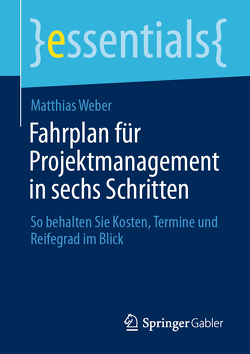 }essentials{

Matthias Weber

Fahrplan für Projektmanagement in sechs Schritten

So behalten Sie Kosten, Termine und Reifegrad im Blick

Springer Gabler